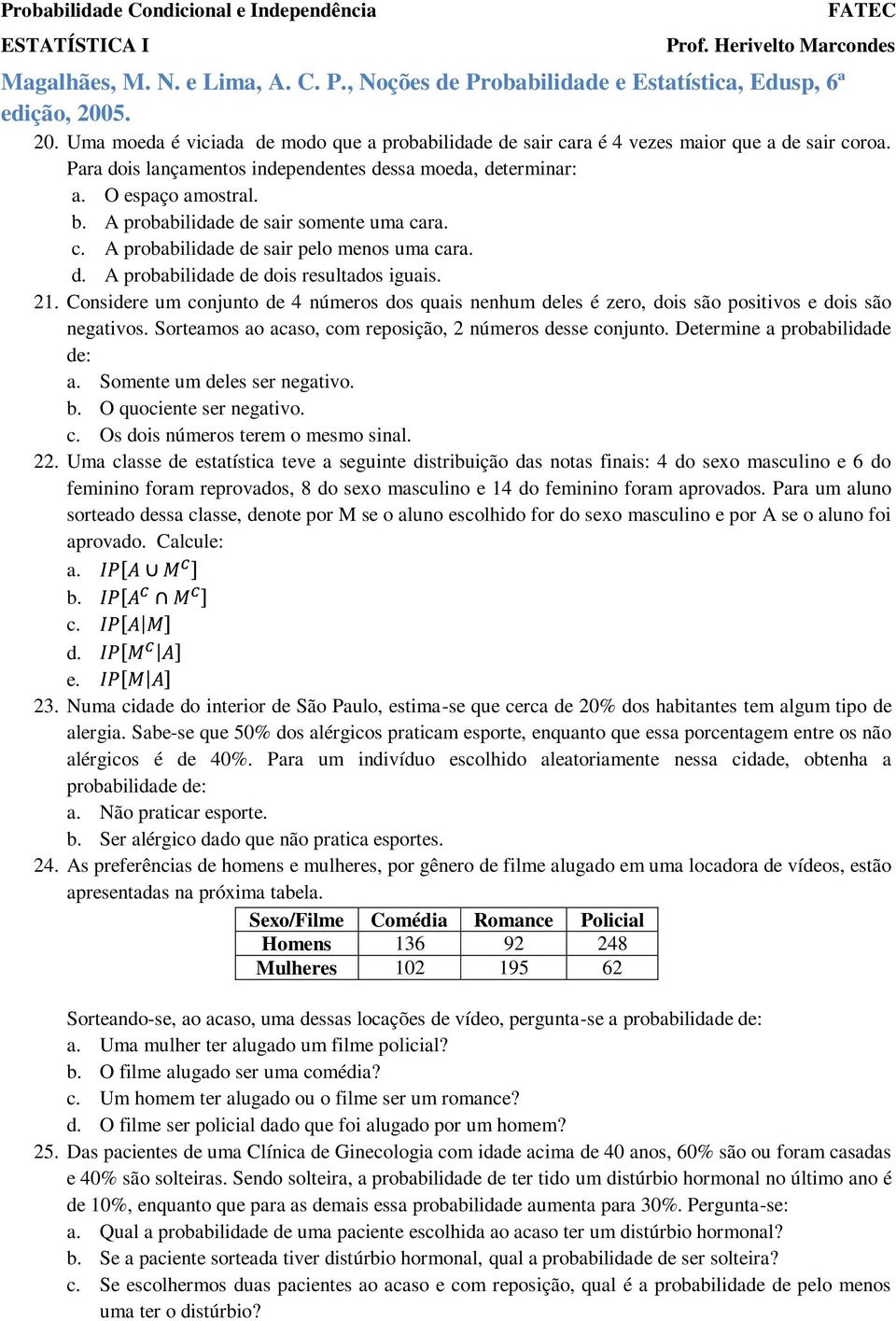 Probabilidade Condicional e Independência FATEC

ESTATÍSTICA I Prof. Herivelto Marcondes

Magalhães, M. N. e Lima, A. C. P., Noções de Probabilidade e Estatística, Edusp, 6ª edição, 2005.

20. Uma moeda é viciada de modo que a probabilidade de sair cara é 4 vezes maior que a de sair coroa. Para dois lançamentos independentes dessa moeda, determinar:
a. O espaço amostral.
b. A probabilidade de sair somente uma cara.
c. A probabilidade de sair pelo menos uma cara.
d. A probabilidade de dois resultados iguais.

21. Considere um conjunto de 4 números dos quais nenhum deles é zero, dois são positivos e dois são negativos. Sorteamos ao acaso, com reposição, 2 números desse conjunto. Determine a probabilidade de:
a. Somente um deles ser negativo.
b. O quociente ser negativo.
c. Os dois números terem o mesmo sinal.

22. Uma classe de estatística teve a seguinte distribuição das notas finais: 4 do sexo masculino e 6 do feminino foram reprovados, 8 do sexo masculino e 14 do feminino foram aprovados. Para um aluno sorteado dessa classe, denote por M se o aluno escolhido for do sexo masculino e por A se o aluno foi aprovado. Calcule:
a. $IP[A \cup M^C]$
b. $IP[A^C \cap M^C]$
c. $IP[A|M]$
d. $IP[M^C|A]$
e. $IP[M|A]$

23. Numa cidade do interior de São Paulo, estima-se que cerca de 20% dos habitantes tem algum tipo de alergia. Sabe-se que 50% dos alérgicos praticam esporte, enquanto que essa porcentagem entre os não alérgicos é de 40%. Para um indivíduo escolhido aleatoriamente nessa cidade, obtenha a probabilidade de:
a. Não praticar esporte.
b. Ser alérgico dado que não pratica esportes.

24. As preferências de homens e mulheres, por gênero de filme alugado em uma locadora de vídeos, estão apresentadas na próxima tabela.

| Sexo/Filme | Comédia | Romance | Policial |
|---|---|---|---|
| Homens | 136 | 92 | 248 |
| Mulheres | 102 | 195 | 62 |

Sorteando-se, ao acaso, uma dessas locações de vídeo, pergunta-se a probabilidade de:
a. Uma mulher ter alugado um filme policial?
b. O filme alugado ser uma comédia?
c. Um homem ter alugado ou o filme ser um romance?
d. O filme ser policial dado que foi alugado por um homem?

25. Das pacientes de uma Clínica de Ginecologia com idade acima de 40 anos, 60% são ou foram casadas e 40% são solteiras. Sendo solteira, a probabilidade de ter tido um distúrbio hormonal no último ano é de 10%, enquanto que para as demais essa probabilidade aumenta para 30%. Pergunta-se:
a. Qual a probabilidade de uma paciente escolhida ao acaso ter um distúrbio hormonal?
b. Se a paciente sorteada tiver distúrbio hormonal, qual a probabilidade de ser solteira?
c. Se escolhermos duas pacientes ao acaso e com reposição, qual é a probabilidade de pelo menos uma ter o distúrbio?